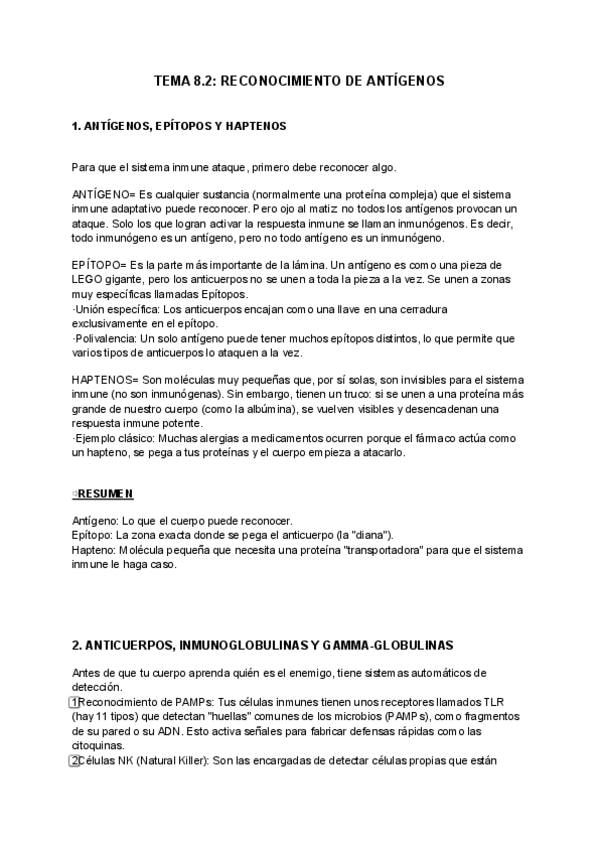 TEMA 8.2: RECONOCIMIENTO DE ANTÍGENOS

1. ANTÍGENOS, EPÍTOPOS Y HAPTENOS

Para que el sistema inmune ataque, primero debe reconocer algo.

ANTÍGENO= Es cualquier sustancia (normalmente una proteína compleja) que el sistema inmune adaptativo puede reconocer. Pero ojo al matiz no todos los antígenos provocan un ataque. Solo los que logran activar la respuesta inmune se llaman inmunógenos. Es decir, todo inmunógeno es un antígeno, pero no todo antígeno es un inmunógeno.

EPÍTOPO= Es la parte más importante de la lámina. Un antígeno es como una pieza de LEGO gigante, pero los anticuerpos no se unen a toda la pieza a la vez. Se unen a zonas muy específicas llamadas Epítopos.
·Unión específica: Los anticuerpos encajan como una llave en una cerradura exclusivamente en el epítopo.
·Polivalencia: Un solo antígeno puede tener muchos epítopos distintos, lo que permite que varios tipos de anticuerpos lo ataquen a la vez.

HAPTENOS= Son moléculas muy pequeñas que, por sí solas, son invisibles para el sistema inmune (no son inmunógenas). Sin embargo, tienen un truco: si se unen a una proteína más grande de nuestro cuerpo (como la albúmina), se vuelven visibles y desencadenan una respuesta inmune potente.
·Ejemplo clásico: Muchas alergias a medicamentos ocurren porque el fármaco actúa como un hapteno, se pega a tus proteínas y el cuerpo empieza a atacarlo.

RESUMEN

Antígeno: Lo que el cuerpo puede reconocer.
Epítopo: La zona exacta donde se pega el anticuerpo (la "diana").
Hapteno: Molécula pequeña que necesita una proteína "transportadora" para que el sistema inmune le haga caso.

2. ANTICUERPOS, INMUNOGLOBULINAS Y GAMMA-GLOBULINAS

Antes de que tu cuerpo aprenda quién es el enemigo, tiene sistemas automáticos de detección.
1Reconocimiento de PAMPs: Tus células inmunes tienen unos receptores llamados TLR (hay 11 tipos) que detectan "huellas" comunes de los microbios (PAMPs), como fragmentos de su pared o su ADN. Esto activa señales para fabricar defensas rápidas como las citoquinas.
2Células NK (Natural Killer): Son las encargadas de detectar células propias que están